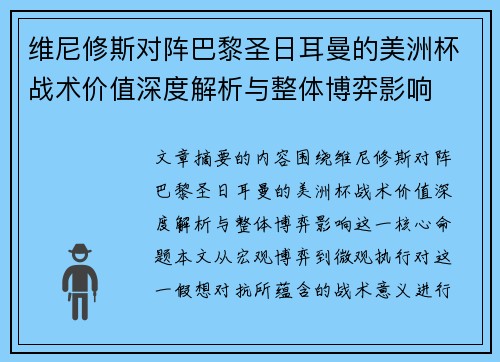 维尼修斯对阵巴黎圣日耳曼的美洲杯战术价值深度解析与整体博弈影响

文章摘要的内容围绕维尼修斯对阵巴黎圣日耳曼的美洲杯战术价值深度解析与整体博弈影响这一核心命题本文从宏观博弈到微观执行对这一假想对抗所蕴含的战术意义进行